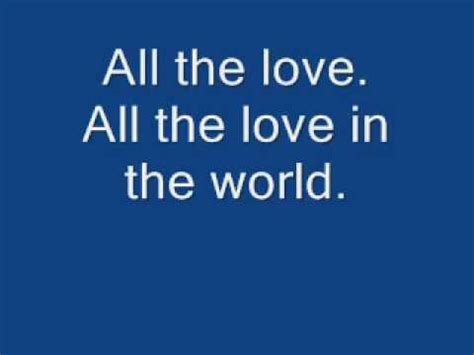 All the love.
All the love in the world.